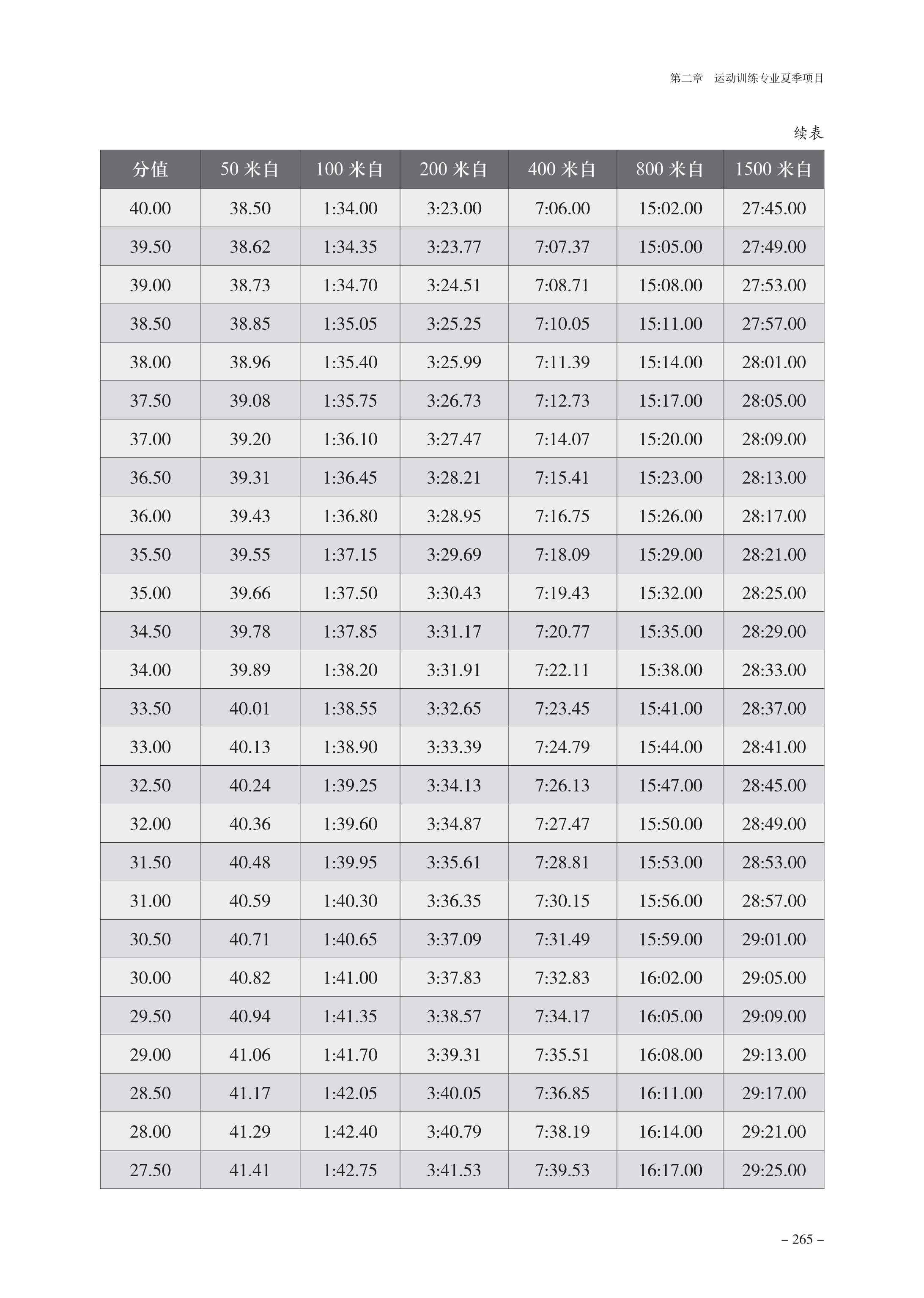 第二章　运动训练专业夏季项目

续表

| 分值 | 50 米自 | 100 米自 | 200 米自 | 400 米自 | 800 米自 | 1500 米自 |
|---|---|---|---|---|---|---|
| 40.00 | 38.50 | 1:34.00 | 3:23.00 | 7:06.00 | 15:02.00 | 27:45.00 |
| 39.50 | 38.62 | 1:34.35 | 3:23.77 | 7:07.37 | 15:05.00 | 27:49.00 |
| 39.00 | 38.73 | 1:34.70 | 3:24.51 | 7:08.71 | 15:08.00 | 27:53.00 |
| 38.50 | 38.85 | 1:35.05 | 3:25.25 | 7:10.05 | 15:11.00 | 27:57.00 |
| 38.00 | 38.96 | 1:35.40 | 3:25.99 | 7:11.39 | 15:14.00 | 28:01.00 |
| 37.50 | 39.08 | 1:35.75 | 3:26.73 | 7:12.73 | 15:17.00 | 28:05.00 |
| 37.00 | 39.20 | 1:36.10 | 3:27.47 | 7:14.07 | 15:20.00 | 28:09.00 |
| 36.50 | 39.31 | 1:36.45 | 3:28.21 | 7:15.41 | 15:23.00 | 28:13.00 |
| 36.00 | 39.43 | 1:36.80 | 3:28.95 | 7:16.75 | 15:26.00 | 28:17.00 |
| 35.50 | 39.55 | 1:37.15 | 3:29.69 | 7:18.09 | 15:29.00 | 28:21.00 |
| 35.00 | 39.66 | 1:37.50 | 3:30.43 | 7:19.43 | 15:32.00 | 28:25.00 |
| 34.50 | 39.78 | 1:37.85 | 3:31.17 | 7:20.77 | 15:35.00 | 28:29.00 |
| 34.00 | 39.89 | 1:38.20 | 3:31.91 | 7:22.11 | 15:38.00 | 28:33.00 |
| 33.50 | 40.01 | 1:38.55 | 3:32.65 | 7:23.45 | 15:41.00 | 28:37.00 |
| 33.00 | 40.13 | 1:38.90 | 3:33.39 | 7:24.79 | 15:44.00 | 28:41.00 |
| 32.50 | 40.24 | 1:39.25 | 3:34.13 | 7:26.13 | 15:47.00 | 28:45.00 |
| 32.00 | 40.36 | 1:39.60 | 3:34.87 | 7:27.47 | 15:50.00 | 28:49.00 |
| 31.50 | 40.48 | 1:39.95 | 3:35.61 | 7:28.81 | 15:53.00 | 28:53.00 |
| 31.00 | 40.59 | 1:40.30 | 3:36.35 | 7:30.15 | 15:56.00 | 28:57.00 |
| 30.50 | 40.71 | 1:40.65 | 3:37.09 | 7:31.49 | 15:59.00 | 29:01.00 |
| 30.00 | 40.82 | 1:41.00 | 3:37.83 | 7:32.83 | 16:02.00 | 29:05.00 |
| 29.50 | 40.94 | 1:41.35 | 3:38.57 | 7:34.17 | 16:05.00 | 29:09.00 |
| 29.00 | 41.06 | 1:41.70 | 3:39.31 | 7:35.51 | 16:08.00 | 29:13.00 |
| 28.50 | 41.17 | 1:42.05 | 3:40.05 | 7:36.85 | 16:11.00 | 29:17.00 |
| 28.00 | 41.29 | 1:42.40 | 3:40.79 | 7:38.19 | 16:14.00 | 29:21.00 |
| 27.50 | 41.41 | 1:42.75 | 3:41.53 | 7:39.53 | 16:17.00 | 29:25.00 |

– 265 –